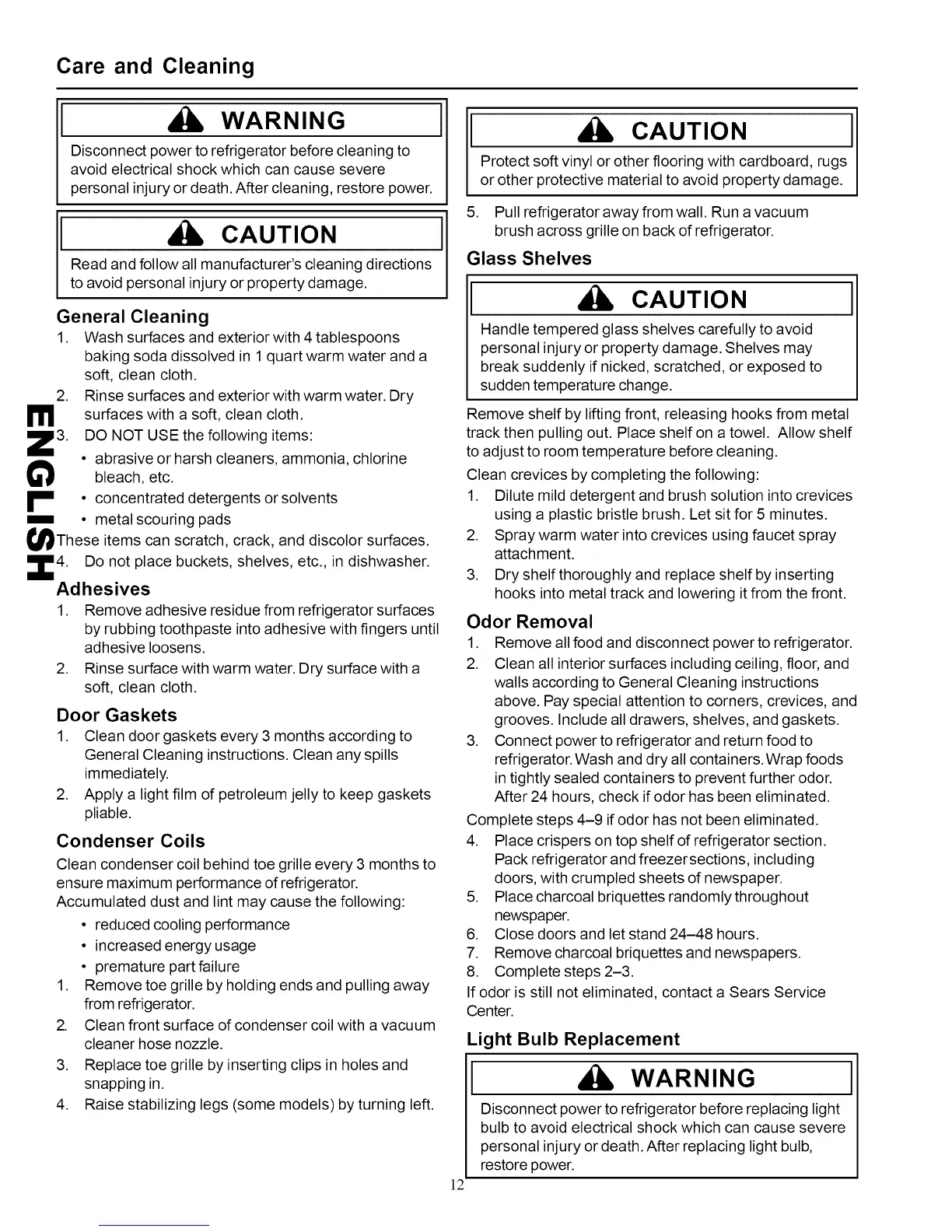 Care and Cleaning

WARNING

Disconnect power to refrigerator before cleaning to avoid electrical shock which can cause severe personal injury or death. After cleaning, restore power.

CAUTION

Read and follow all manufacturer's cleaning directions to avoid personal injury or property damage.

General Cleaning

1. Wash surfaces and exterior with 4 tablespoons baking soda dissolved in 1 quart warm water and a soft, clean cloth.
2. Rinse surfaces and exterior with warm water. Dry surfaces with a soft, clean cloth.
3. DO NOT USE the following items:
• abrasive or harsh cleaners, ammonia, chlorine bleach, etc.
• concentrated detergents or solvents
• metal scouring pads
These items can scratch, crack, and discolor surfaces.
4. Do not place buckets, shelves, etc., in dishwasher.

ENGLISH

Adhesives

1. Remove adhesive residue from refrigerator surfaces by rubbing toothpaste into adhesive with fingers until adhesive loosens.
2. Rinse surface with warm water. Dry surface with a soft, clean cloth.

Door Gaskets

1. Clean door gaskets every 3 months according to General Cleaning instructions. Clean any spills immediately.
2. Apply a light film of petroleum jelly to keep gaskets pliable.

Condenser Coils

Clean condenser coil behind toe grille every 3 months to ensure maximum performance of refrigerator. Accumulated dust and lint may cause the following:
• reduced cooling performance
• increased energy usage
• premature part failure
1. Remove toe grille by holding ends and pulling away from refrigerator.
2. Clean front surface of condenser coil with a vacuum cleaner hose nozzle.
3. Replace toe grille by inserting clips in holes and snapping in.
4. Raise stabilizing legs (some models) by turning left.

CAUTION

Protect soft vinyl or other flooring with cardboard, rugs or other protective material to avoid property damage.

5. Pull refrigerator away from wall. Run a vacuum brush across grille on back of refrigerator.

Glass Shelves

CAUTION

Handle tempered glass shelves carefully to avoid personal injury or property damage. Shelves may break suddenly if nicked, scratched, or exposed to sudden temperature change.

Remove shelf by lifting front, releasing hooks from metal track then pulling out. Place shelf on a towel. Allow shelf to adjust to room temperature before cleaning.

Clean crevices by completing the following:
1. Dilute mild detergent and brush solution into crevices using a plastic bristle brush. Let sit for 5 minutes.
2. Spray warm water into crevices using faucet spray attachment.
3. Dry shelf thoroughly and replace shelf by inserting hooks into metal track and lowering it from the front.

Odor Removal

1. Remove all food and disconnect power to refrigerator.
2. Clean all interior surfaces including ceiling, floor, and walls according to General Cleaning instructions above. Pay special attention to corners, crevices, and grooves. Include all drawers, shelves, and gaskets.
3. Connect power to refrigerator and return food to refrigerator. Wash and dry all containers. Wrap foods in tightly sealed containers to prevent further odor. After 24 hours, check if odor has been eliminated.
Complete steps 4–9 if odor has not been eliminated.
4. Place crispers on top shelf of refrigerator section. Pack refrigerator and freezer sections, including doors, with crumpled sheets of newspaper.
5. Place charcoal briquettes randomly throughout newspaper.
6. Close doors and let stand 24–48 hours.
7. Remove charcoal briquettes and newspapers.
8. Complete steps 2–3.
If odor is still not eliminated, contact a Sears Service Center.

Light Bulb Replacement

WARNING

Disconnect power to refrigerator before replacing light bulb to avoid electrical shock which can cause severe personal injury or death. After replacing light bulb, restore power.

12